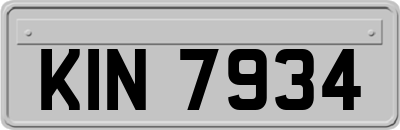 KIN 7934